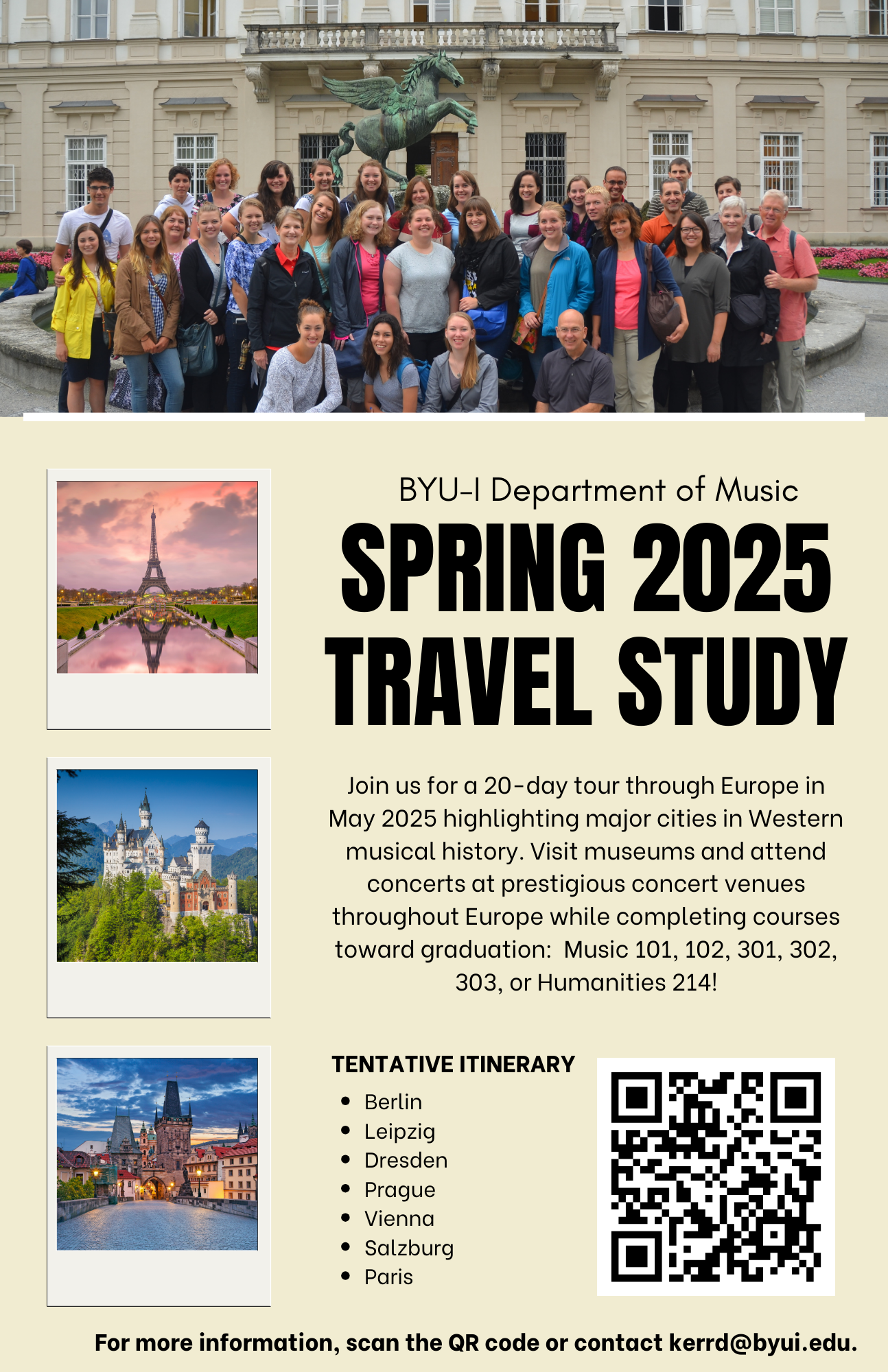 BYU-I Department of Music

SPRING 2025
TRAVEL STUDY

Join us for a 20-day tour through Europe in May 2025 highlighting major cities in Western musical history. Visit museums and attend concerts at prestigious concert venues throughout Europe while completing courses toward graduation: Music 101, 102, 301, 302, 303, or Humanities 214!

TENTATIVE ITINERARY
• Berlin
• Leipzig
• Dresden
• Prague
• Vienna
• Salzburg
• Paris

For more information, scan the QR code or contact kerrd@byui.edu.